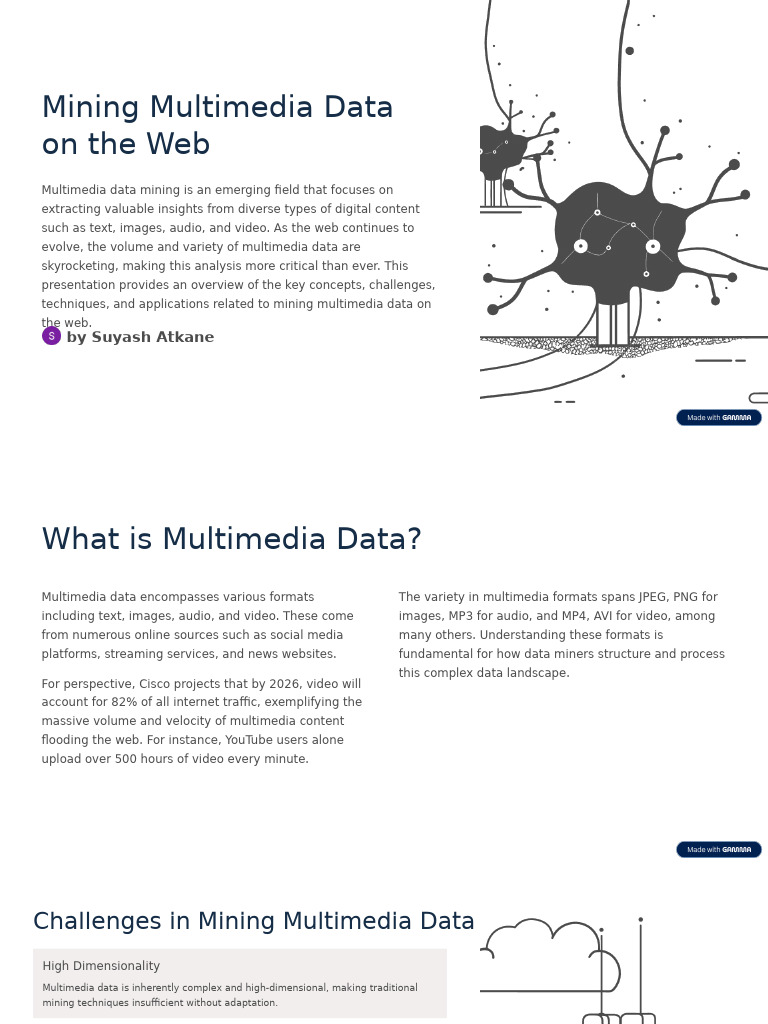 Mining Multimedia Data on the Web

Multimedia data mining is an emerging field that focuses on extracting valuable insights from diverse types of digital content such as text, images, audio, and video. As the web continues to evolve, the volume and variety of multimedia data are skyrocketing, making this analysis more critical than ever. This presentation provides an overview of the key concepts, challenges, techniques, and applications related to mining multimedia data on the web.

S by Suyash Atkane

Made with GAMMA

What is Multimedia Data?

Multimedia data encompasses various formats including text, images, audio, and video. These come from numerous online sources such as social media platforms, streaming services, and news websites.

For perspective, Cisco projects that by 2026, video will account for 82% of all internet traffic, exemplifying the massive volume and velocity of multimedia content flooding the web. For instance, YouTube users alone upload over 500 hours of video every minute.

The variety in multimedia formats spans JPEG, PNG for images, MP3 for audio, and MP4, AVI for video, among many others. Understanding these formats is fundamental for how data miners structure and process this complex data landscape.

Made with GAMMA

Challenges in Mining Multimedia Data

High Dimensionality

Multimedia data is inherently complex and high-dimensional, making traditional mining techniques insufficient without adaptation.